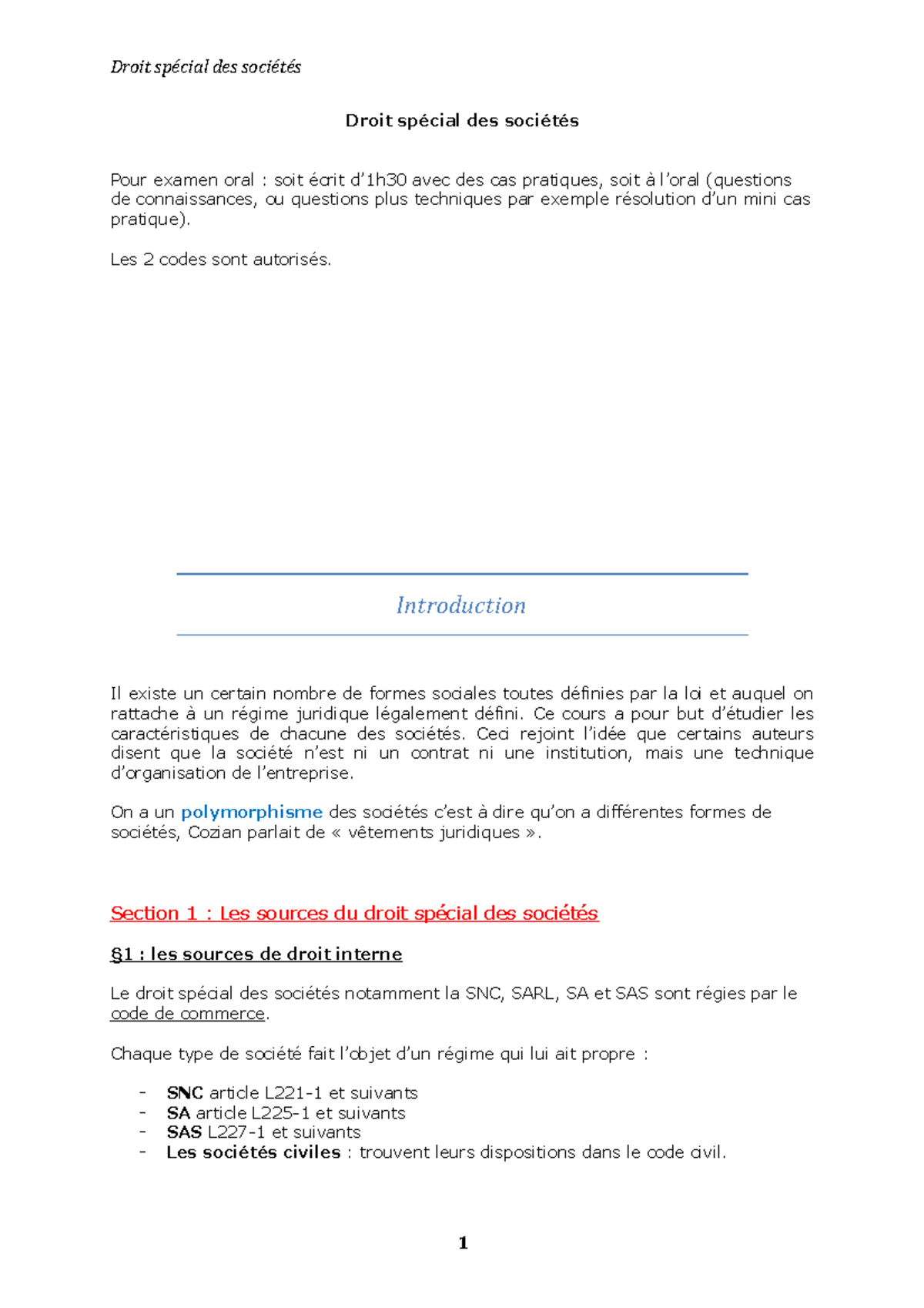 Droit spécial des sociétés

Droit spécial des sociétés

Pour examen oral : soit écrit d'1h30 avec des cas pratiques, soit à l'oral (questions de connaissances, ou questions plus techniques par exemple résolution d'un mini cas pratique).

Les 2 codes sont autorisés.

Introduction

Il existe un certain nombre de formes sociales toutes définies par la loi et auquel on rattache à un régime juridique légalement défini. Ce cours a pour but d'étudier les caractéristiques de chacune des sociétés. Ceci rejoint l'idée que certains auteurs disent que la société n'est ni un contrat ni une institution, mais une technique d'organisation de l'entreprise.

On a un polymorphisme des sociétés c'est à dire qu'on a différentes formes de sociétés, Cozian parlait de « vêtements juridiques ».

Section 1 : Les sources du droit spécial des sociétés

§1 : les sources de droit interne

Le droit spécial des sociétés notamment la SNC, SARL, SA et SAS sont régies par le code de commerce.

Chaque type de société fait l'objet d'un régime qui lui ait propre :

- SNC article L221-1 et suivants
- SA article L225-1 et suivants
- SAS L227-1 et suivants
- Les sociétés civiles : trouvent leurs dispositions dans le code civil.

1